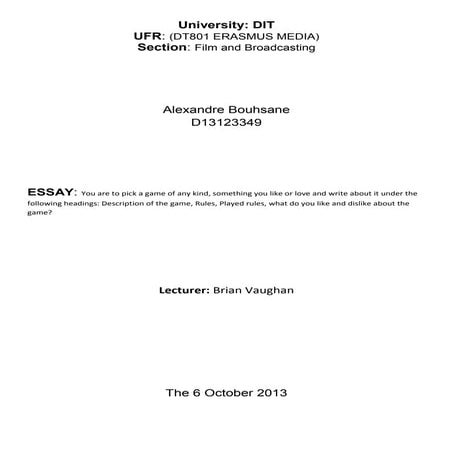 University: DIT
UFR: (DT801 ERASMUS MEDIA)
Section: Film and Broadcasting

Alexandre Bouhsane
D13123349

ESSAY: You are to pick a game of any kind, something you like or love and write about it under the following headings: Description of the game, Rules, Played rules, what do you like and dislike about the game?

Lecturer: Brian Vaughan

The 6 October 2013